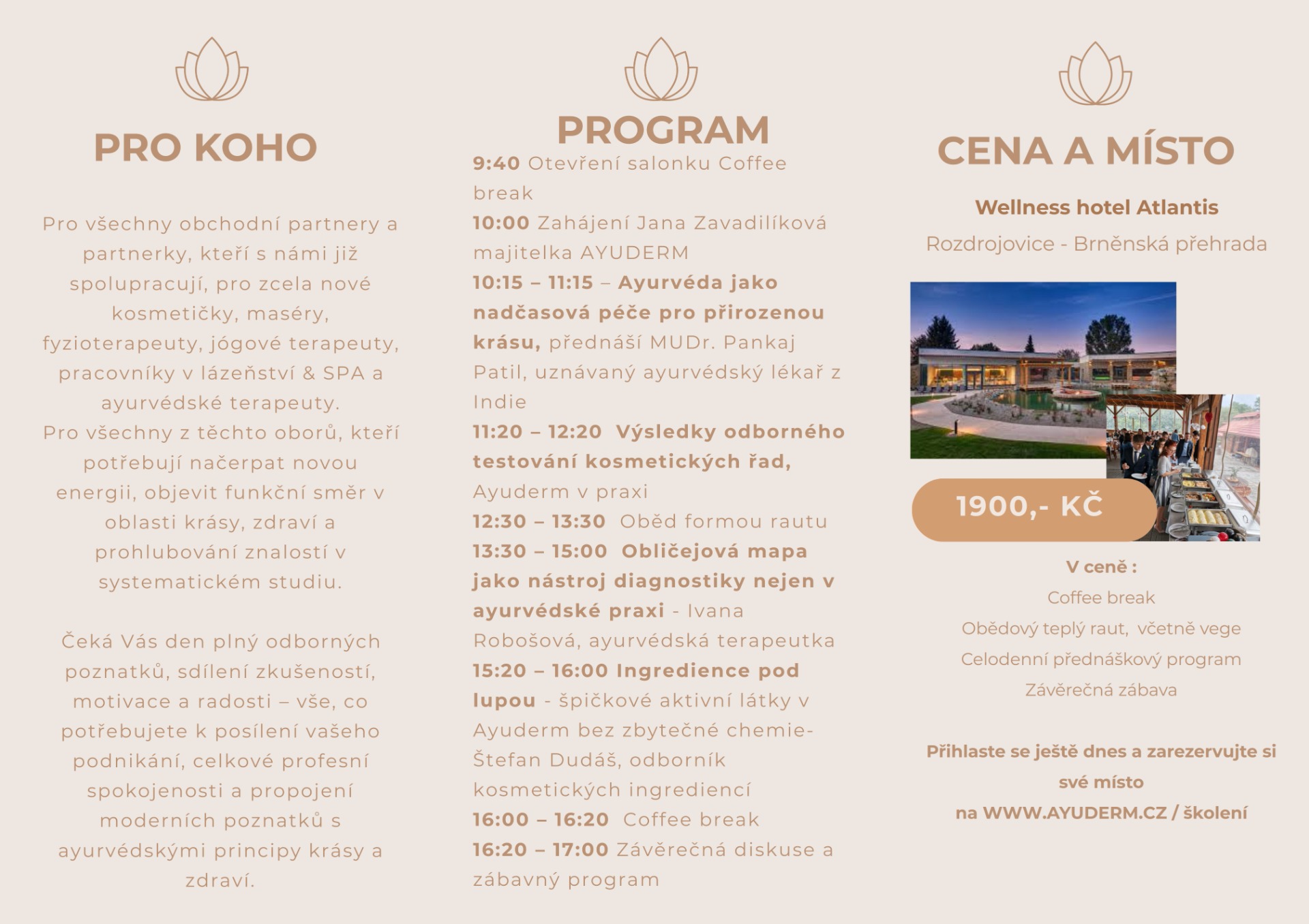 PRO KOHO

Pro všechny obchodní partnery a partnerky, kteří s námi již spolupracují, pro zcela nové kosmetičky, maséry, fyzioterapeuty, jógové terapeuty, pracovníky v lázeňství & SPA a ayurvédské terapeuty.
Pro všechny z těchto oborů, kteří potřebují načerpat novou energii, objevit funkční směr v oblasti krásy, zdraví a prohlubování znalostí v systematickém studiu.

Čeká Vás den plný odborných poznatků, sdílení zkušeností, motivace a radosti – vše, co potřebujete k posílení vašeho podnikání, celkové profesní spokojenosti a propojení moderních poznatků s ayurvédskými principy krásy a zdraví.

PROGRAM

9:40 Otevření salonku Coffee break
10:00 Zahájení Jana Zavadilíková majitelka AYUDERM
10:15 – 11:15 – Ayurvéda jako nadčasová péče pro přirozenou krásu, přednáší MUDr. Pankaj Patil, uznávaný ayurvédský lékař z Indie
11:20 – 12:20 Výsledky odborného testování kosmetických řad, Ayuderm v praxi
12:30 – 13:30 Oběd formou rautu
13:30 – 15:00 Obličejová mapa jako nástroj diagnostiky nejen v ayurvédské praxi - Ivana Robošová, ayurvédská terapeutka
15:20 – 16:00 Ingredience pod lupou - špičkové aktivní látky v Ayuderm bez zbytečné chemie- Štefan Dudáš, odborník kosmetických ingrediencí
16:00 – 16:20 Coffee break
16:20 – 17:00 Závěrečná diskuse a zábavný program

CENA A MÍSTO

Wellness hotel Atlantis
Rozdrojovice - Brněnská přehrada

1900,- KČ

V ceně :
Coffee break
Obědový teplý raut, včetně vege
Celodenní přednáškový program
Závěrečná zábava

Přihlaste se ještě dnes a zarezervujte si své místo
na WWW.AYUDERM.CZ / školení